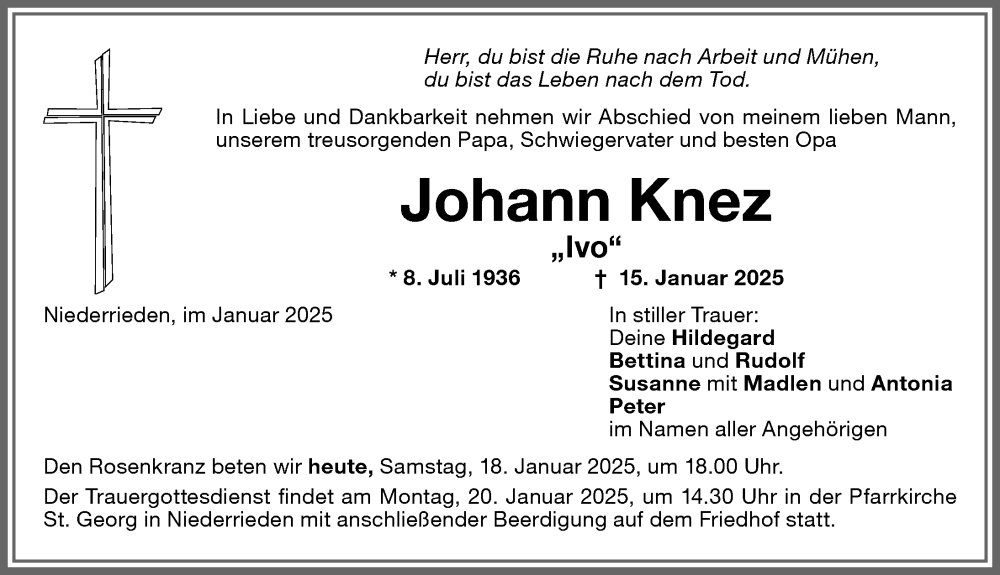 Herr, du bist die Ruhe nach Arbeit und Mühen,
du bist das Leben nach dem Tod.

In Liebe und Dankbarkeit nehmen wir Abschied von meinem lieben Mann, unserem treusorgenden Papa, Schwiegervater und besten Opa

Johann Knez

„Ivo“

* 8. Juli 1936 † 15. Januar 2025

Niederrieden, im Januar 2025

In stiller Trauer:
Deine Hildegard
Bettina und Rudolf
Susanne mit Madlen und Antonia
Peter
im Namen aller Angehörigen

Den Rosenkranz beten wir heute, Samstag, 18. Januar 2025, um 18.00 Uhr.

Der Trauergottesdienst findet am Montag, 20. Januar 2025, um 14.30 Uhr in der Pfarrkirche St. Georg in Niederrieden mit anschließender Beerdigung auf dem Friedhof statt.